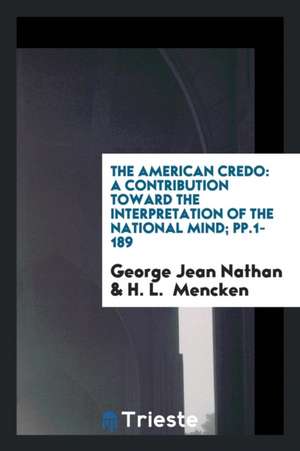 THE AMERICAN CREDO: A CONTRIBUTION TOWARD THE INTERPRETATION OF THE NATIONAL MIND; PP.1-189

George Jean Nathan & H. L. Mencken

Trieste